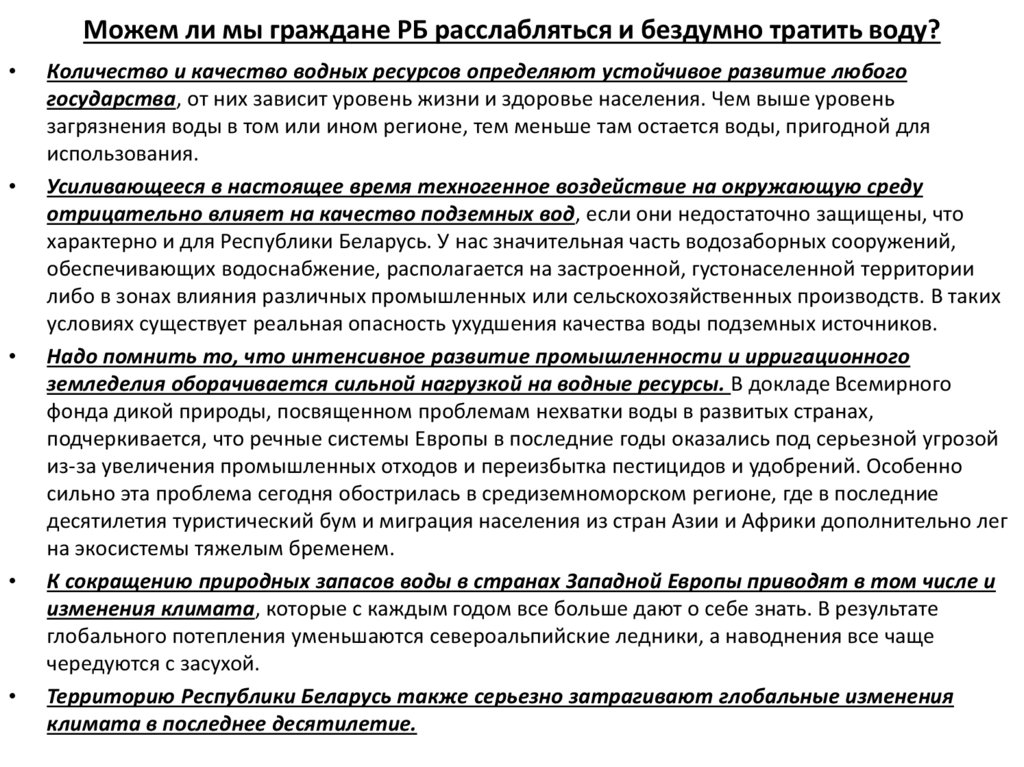 Можем ли мы граждане РБ расслабляться и бездумно тратить воду?

• Количество и качество водных ресурсов определяют устойчивое развитие любого государства, от них зависит уровень жизни и здоровье населения. Чем выше уровень загрязнения воды в том или ином регионе, тем меньше там остается воды, пригодной для использования.

• Усиливающееся в настоящее время техногенное воздействие на окружающую среду отрицательно влияет на качество подземных вод, если они недостаточно защищены, что характерно и для Республики Беларусь. У нас значительная часть водозаборных сооружений, обеспечивающих водоснабжение, располагается на застроенной, густонаселенной территории либо в зонах влияния различных промышленных или сельскохозяйственных производств. В таких условиях существует реальная опасность ухудшения качества воды подземных источников.

• Надо помнить то, что интенсивное развитие промышленности и ирригационного земледелия оборачивается сильной нагрузкой на водные ресурсы. В докладе Всемирного фонда дикой природы, посвященном проблемам нехватки воды в развитых странах, подчеркивается, что речные системы Европы в последние годы оказались под серьезной угрозой из-за увеличения промышленных отходов и переизбытка пестицидов и удобрений. Особенно сильно эта проблема сегодня обострилась в средиземноморском регионе, где в последние десятилетия туристический бум и миграция населения из стран Азии и Африки дополнительно лег на экосистемы тяжелым бременем.

• К сокращению природных запасов воды в странах Западной Европы приводят в том числе и изменения климата, которые с каждым годом все больше дают о себе знать. В результате глобального потепления уменьшаются североальпийские ледники, а наводнения все чаще чередуются с засухой.

• Территорию Республики Беларусь также серьезно затрагивают глобальные изменения климата в последнее десятилетие.